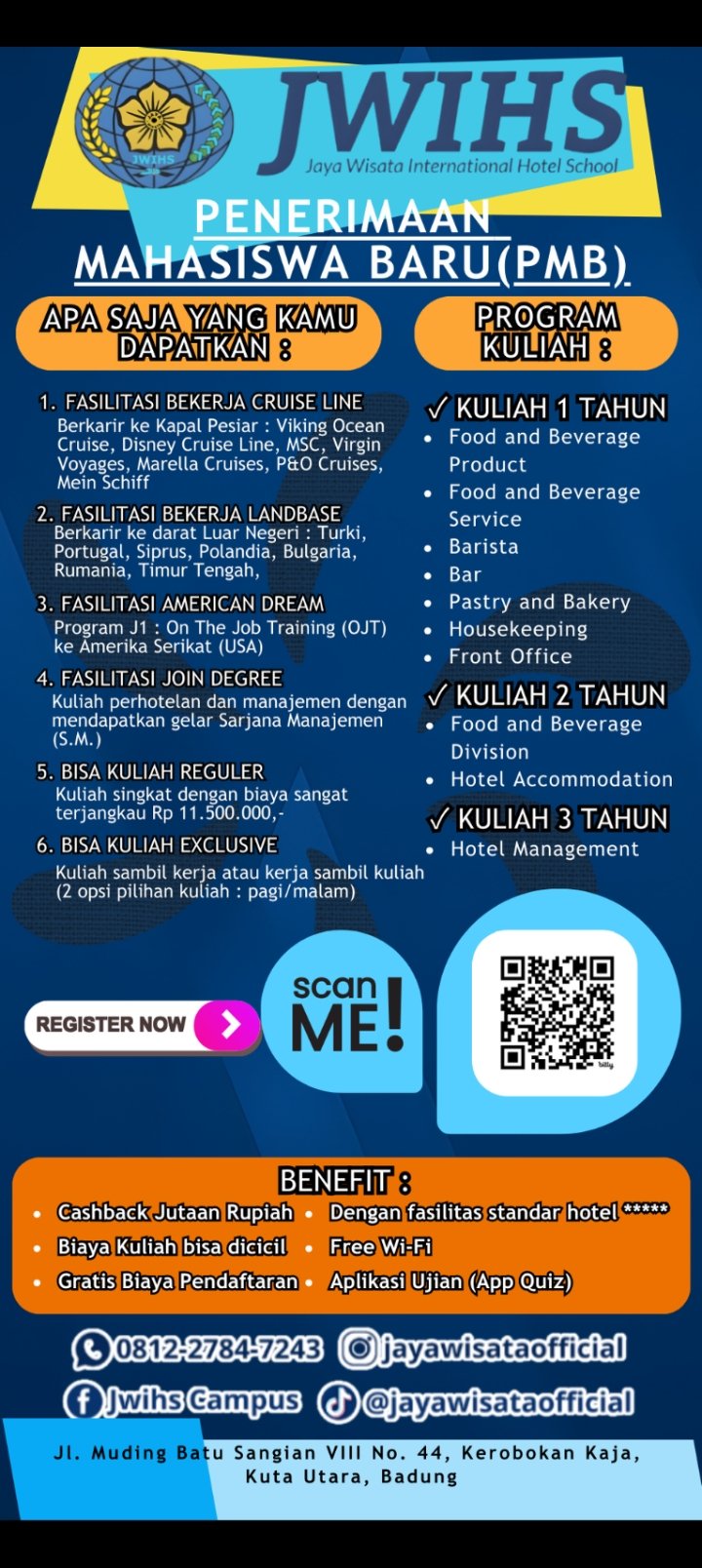 JWIHS
JWIHS
Jaya Wisata International Hotel School

PENERIMAAN MAHASISWA BARU(PMB)

APA SAJA YANG KAMU DAPATKAN :

1. FASILITASI BEKERJA CRUISE LINE
Berkarir ke Kapal Pesiar : Viking Ocean Cruise, Disney Cruise Line, MSC, Virgin Voyages, Marella Cruises, P&O Cruises, Mein Schiff

2. FASILITASI BEKERJA LANDBASE
Berkarir ke darat Luar Negeri : Turki, Portugal, Siprus, Polandia, Bulgaria, Rumania, Timur Tengah,

3. FASILITASI AMERICAN DREAM
Program J1 : On The Job Training (OJT) ke Amerika Serikat (USA)

4. FASILITASI JOIN DEGREE
Kuliah perhotelan dan manajemen dengan mendapatkan gelar Sarjana Manajemen (S.M.)

5. BISA KULIAH REGULER
Kuliah singkat dengan biaya sangat terjangkau Rp 11.500.000,-

6. BISA KULIAH EXCLUSIVE
Kuliah sambil kerja atau kerja sambil kuliah (2 opsi pilihan kuliah : pagi/malam)

PROGRAM KULIAH :

✓ KULIAH 1 TAHUN
• Food and Beverage Product
• Food and Beverage Service
• Barista
• Bar
• Pastry and Bakery
• Housekeeping
• Front Office

✓ KULIAH 2 TAHUN
• Food and Beverage Division
• Hotel Accommodation

✓ KULIAH 3 TAHUN
• Hotel Management

REGISTER NOW

scan ME!

BENEFIT :
• Cashback Jutaan Rupiah
• Biaya Kuliah bisa dicicil
• Gratis Biaya Pendaftaran
• Dengan fasilitas standar hotel *****
• Free Wi-Fi
• Aplikasi Ujian (App Quiz)

0812-2784-7243
jayawisataofficial
Jwihs Campus
@jayawisataofficial

Jl. Muding Batu Sangian VIII No. 44, Kerobokan Kaja, Kuta Utara, Badung